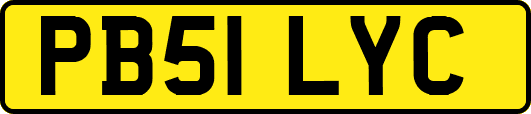 PB51 LYC